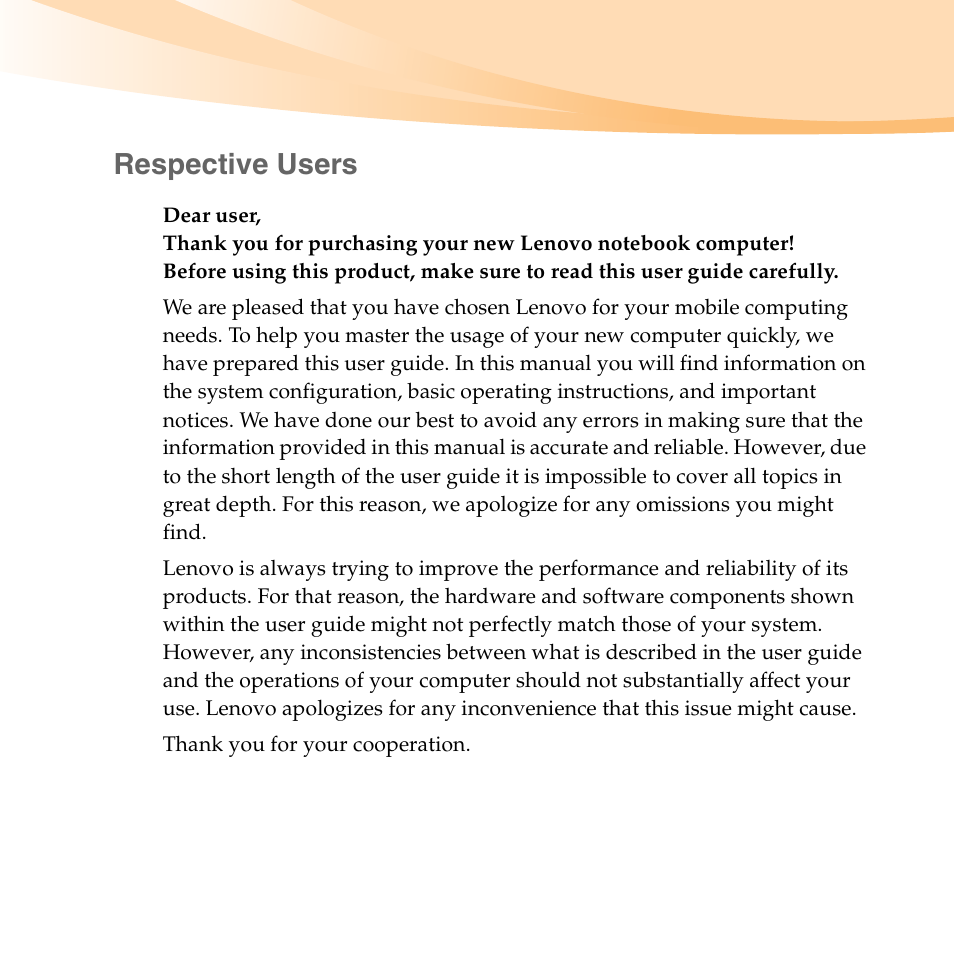 Respective Users

Dear user,
Thank you for purchasing your new Lenovo notebook computer!
Before using this product, make sure to read this user guide carefully.

We are pleased that you have chosen Lenovo for your mobile computing needs. To help you master the usage of your new computer quickly, we have prepared this user guide. In this manual you will find information on the system configuration, basic operating instructions, and important notices. We have done our best to avoid any errors in making sure that the information provided in this manual is accurate and reliable. However, due to the short length of the user guide it is impossible to cover all topics in great depth. For this reason, we apologize for any omissions you might find.

Lenovo is always trying to improve the performance and reliability of its products. For that reason, the hardware and software components shown within the user guide might not perfectly match those of your system. However, any inconsistencies between what is described in the user guide and the operations of your computer should not substantially affect your use. Lenovo apologizes for any inconvenience that this issue might cause.

Thank you for your cooperation.